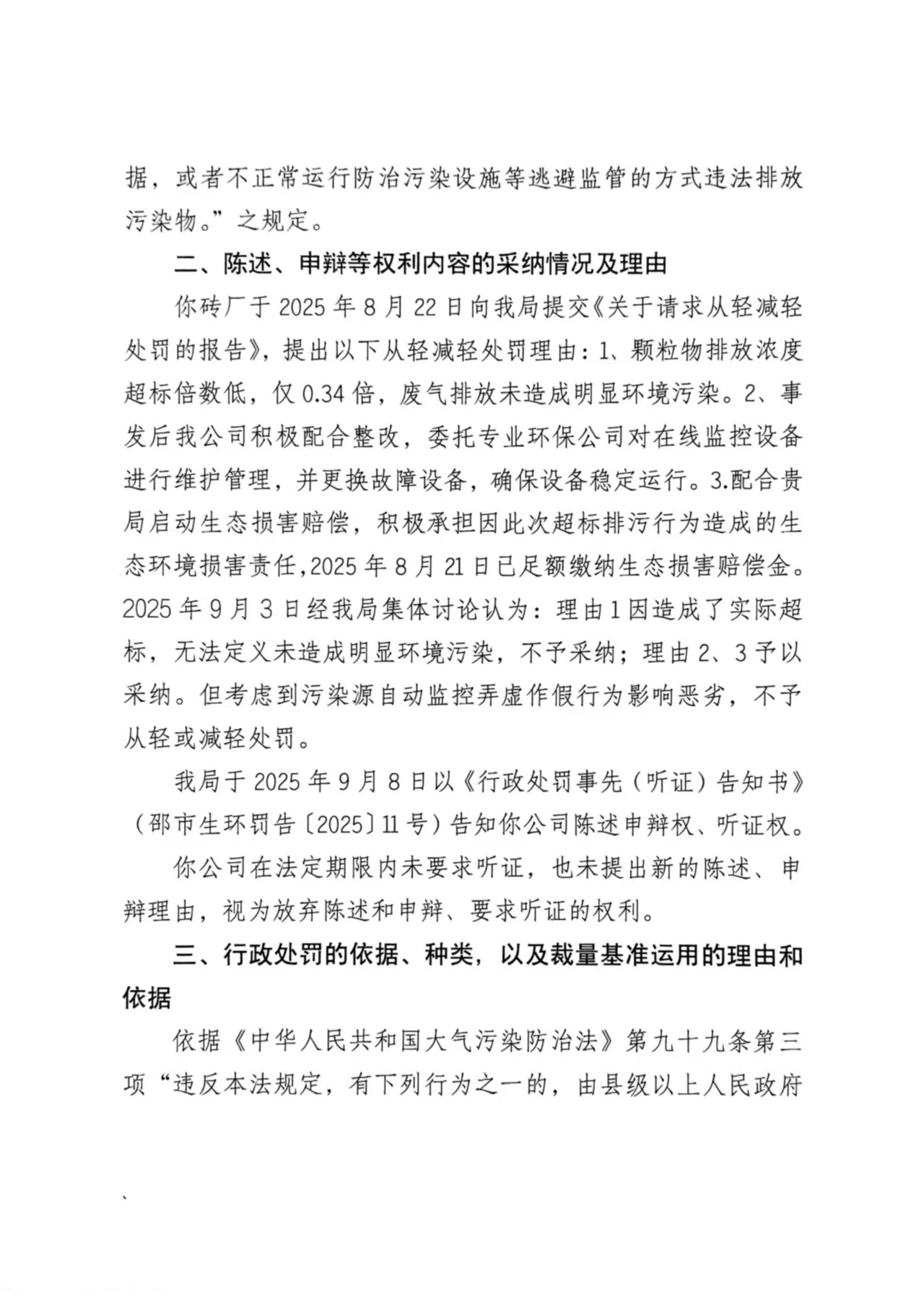 据，或者不正常运行防治污染设施等逃避监管的方式违法排放污染物。”之规定。

二、陈述、申辩等权利内容的采纳情况及理由

你砖厂于 2025 年 8 月 22 日向我局提交《关于请求从轻减轻处罚的报告》，提出以下从轻减轻处罚理由：1、颗粒物排放浓度超标倍数低，仅 0.34 倍，废气排放未造成明显环境污染。2、事发后我公司积极配合整改，委托专业环保公司对在线监控设备进行维护管理，并更换故障设备，确保设备稳定运行。3.配合贵局启动生态损害赔偿，积极承担因此次超标排污行为造成的生态环境损害责任，2025 年 8 月 21 日已足额缴纳生态损害赔偿金。2025 年 9 月 3 日经我局集体讨论认为：理由 1 因造成了实际超标，无法定义未造成明显环境污染，不予采纳；理由 2、3 予以采纳。但考虑到污染源自动监控弄虚作假行为影响恶劣，不予从轻或减轻处罚。

我局于 2025 年 9 月 8 日以《行政处罚事先（听证）告知书》（邵市生环罚告〔2025〕11 号）告知你公司陈述申辩权、听证权。

你公司在法定期限内未要求听证，也未提出新的陈述、申辩理由，视为放弃陈述和申辩、要求听证的权利。

三、行政处罚的依据、种类，以及裁量基准运用的理由和依据

依据《中华人民共和国大气污染防治法》第九十九条第三项“违反本法规定，有下列行为之一的，由县级以上人民政府